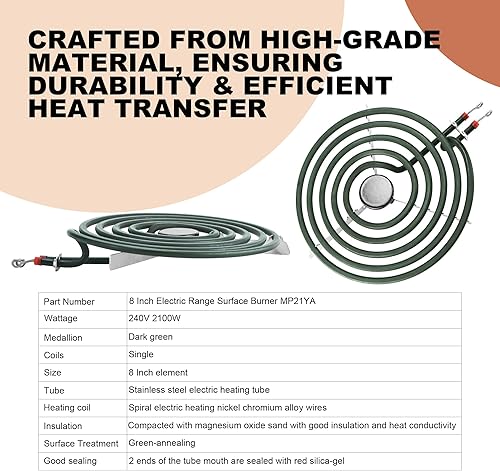 CRAFTED FROM HIGH-GRADE MATERIAL, ENSURING DURABILITY & EFFICIENT HEAT TRANSFER

| Part Number | 8 Inch Electric Range Surface Burner MP21YA |
|---|---|
| Wattage | 240V 2100W |
| Medallion | Dark green |
| Coils | Single |
| Size | 8 Inch element |
| Tube | Stainless steel electric heating tube |
| Heating coil | Spiral electric heating nickel chromium alloy wires |
| Insulation | Compacted with magnesium oxide sand with good insulation and heat conductivity |
| Surface Treatment | Green-annealing |
| Good sealing | 2 ends of the tube mouth are sealed with red silica-gel |